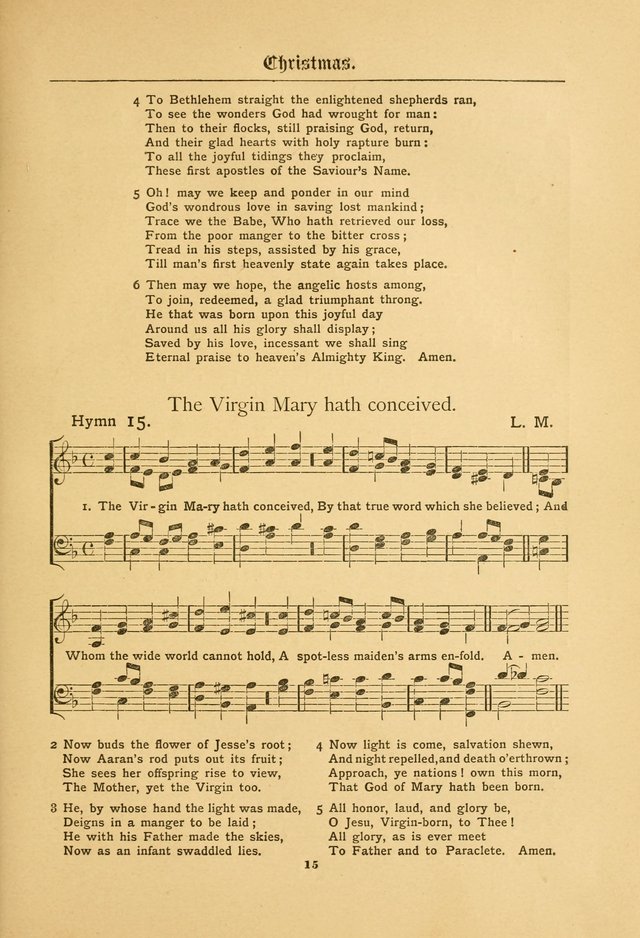 Christmas.

4 To Bethlehem straight the enlightened shepherds ran,
To see the wonders God had wrought for man:
Then to their flocks, still praising God, return,
And their glad hearts with holy rapture burn:
To all the joyful tidings they proclaim,
These first apostles of the Saviour's Name.

5 Oh! may we keep and ponder in our mind
God's wondrous love in saving lost mankind;
Trace we the Babe, Who hath retrieved our loss,
From the poor manger to the bitter cross;
Tread in his steps, assisted by his grace,
Till man's first heavenly state again takes place.

6 Then may we hope, the angelic hosts among,
To join, redeemed, a glad triumphant throng.
He that was born upon this joyful day
Around us all his glory shall display;
Saved by his love, incessant we shall sing
Eternal praise to heaven's Almighty King. Amen.

The Virgin Mary hath conceived.

Hymn 15. L. M.

1. The Vir-gin Ma-ry hath conceived, By that true word which she believed; And Whom the wide world cannot hold, A spot-less maiden's arms en-fold. A-men.

2 Now buds the flower of Jesse's root;
Now Aaran's rod puts out its fruit;
She sees her offspring rise to view,
The Mother, yet the Virgin too.

3 He, by whose hand the light was made,
Deigns in a manger to be laid;
He with his Father made the skies,
Now as an infant swaddled lies.

4 Now light is come, salvation shewn,
And night repelled, and death o'erthrown;
Approach, ye nations! own this morn,
That God of Mary hath been born.

5 All honor, laud, and glory be,
O Jesu, Virgin-born, to Thee!
All glory, as is ever meet
To Father and to Paraclete. Amen.

15